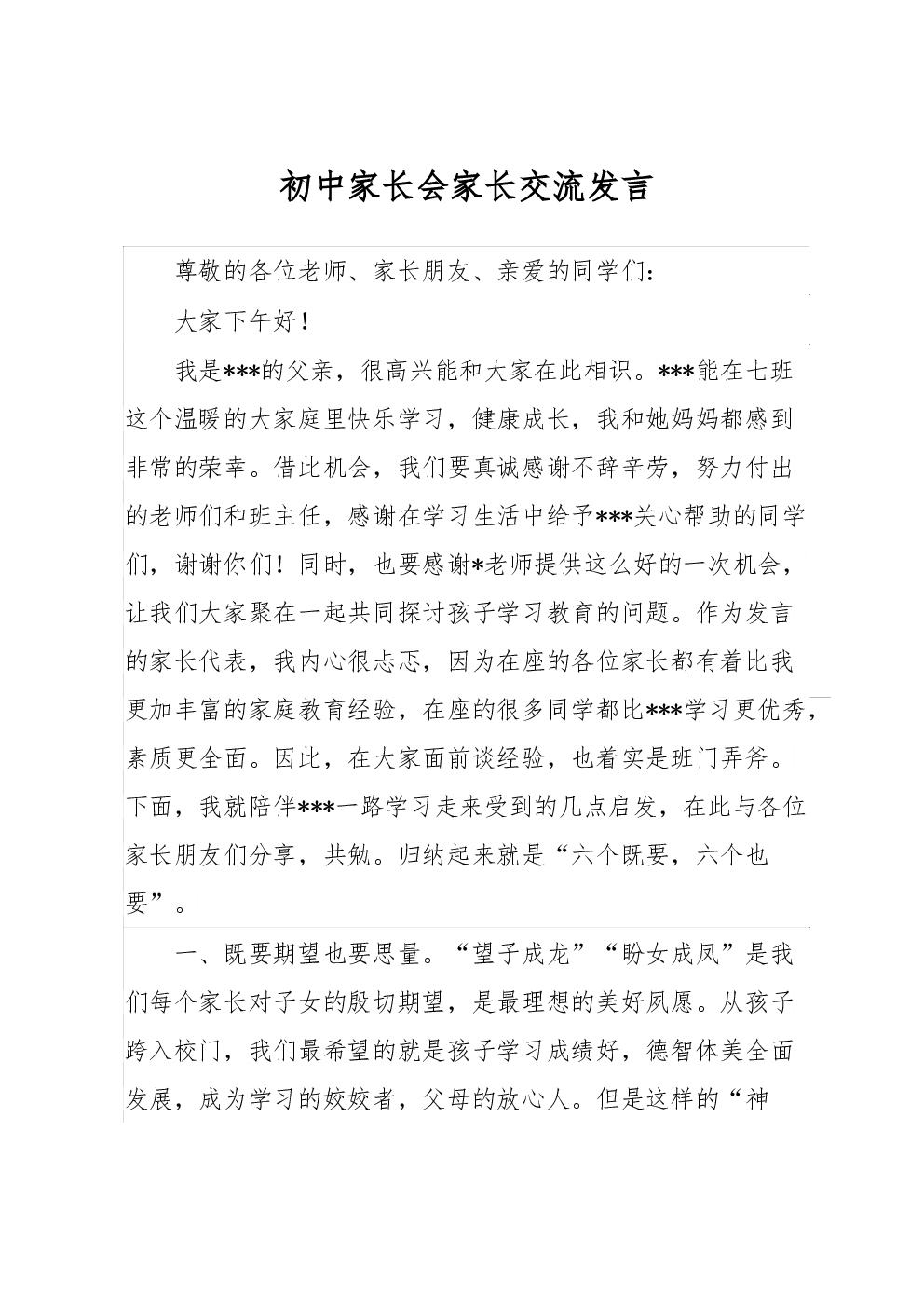 初中家长会家长交流发言

尊敬的各位老师、家长朋友、亲爱的同学们：

大家下午好！

我是***的父亲，很高兴能和大家在此相识。***能在七班这个温暖的大家庭里快乐学习，健康成长，我和她妈妈都感到非常的荣幸。借此机会，我们要真诚感谢不辞辛劳，努力付出的老师们和班主任，感谢在学习生活中给予***关心帮助的同学们，谢谢你们！同时，也要感谢*老师提供这么好的一次机会，让我们大家聚在一起共同探讨孩子学习教育的问题。作为发言的家长代表，我内心很忐忑，因为在座的各位家长都有着比我更加丰富的家庭教育经验，在座的很多同学都比***学习更优秀，素质更全面。因此，在大家面前谈经验，也着实是班门弄斧。下面，我就陪伴***一路学习走来受到的几点启发，在此与各位家长朋友们分享，共勉。归纳起来就是“六个既要，六个也要”。

一、既要期望也要思量。“望子成龙”“盼女成凤”是我们每个家长对子女的殷切期望，是最理想的美好夙愿。从孩子跨入校门，我们最希望的就是孩子学习成绩好，德智体美全面发展，成为学习的姣姣者，父母的放心人。但是这样的“神